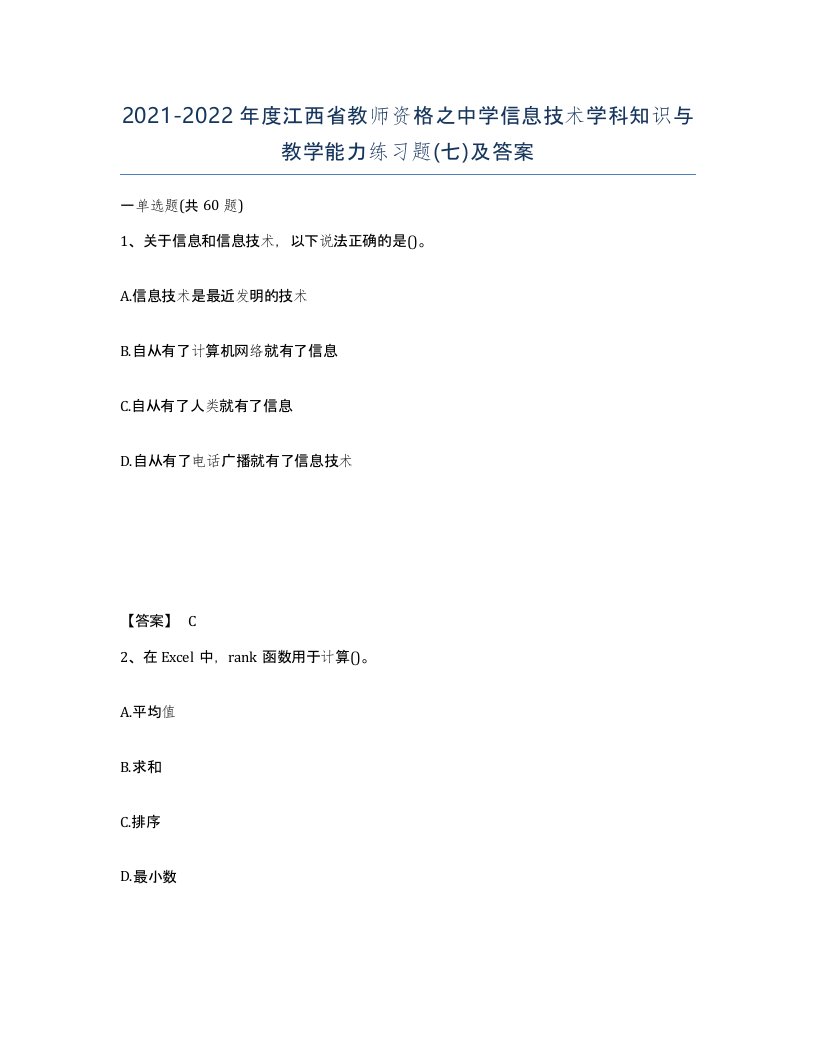 2021-2022年度江西省教师资格之中学信息技术学科知识与教学能力练习题(七)及答案

一单选题(共 60 题)

1、关于信息和信息技术，以下说法正确的是()。

A.信息技术是最近发明的技术

B.自从有了计算机网络就有了信息

C.自从有了人类就有了信息

D.自从有了电话广播就有了信息技术

【答案】 C

2、在 Excel 中，rank 函数用于计算()。

A.平均值

B.求和

C.排序

D.最小数